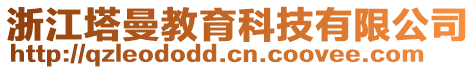 浙江塔曼教育科技有限公司
http://qzleododd.cn.coovee.com